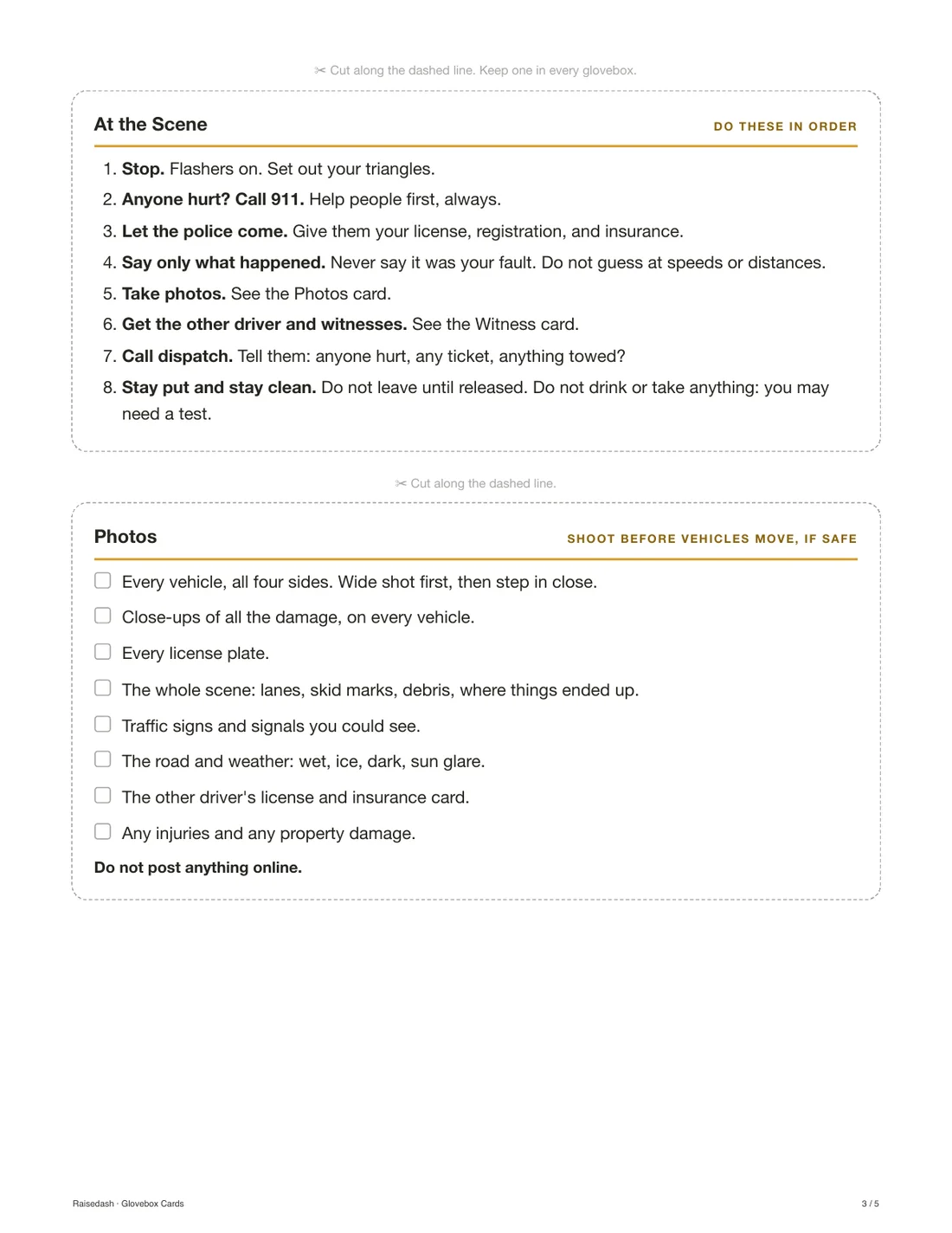 ✂ Cut along the dashed line. Keep one in every glovebox.

At the Scene

DO THESE IN ORDER

1. Stop. Flashers on. Set out your triangles.
2. Anyone hurt? Call 911. Help people first, always.
3. Let the police come. Give them your license, registration, and insurance.
4. Say only what happened. Never say it was your fault. Do not guess at speeds or distances.
5. Take photos. See the Photos card.
6. Get the other driver and witnesses. See the Witness card.
7. Call dispatch. Tell them: anyone hurt, any ticket, anything towed?
8. Stay put and stay clean. Do not leave until released. Do not drink or take anything: you may need a test.

✂ Cut along the dashed line.

Photos

SHOOT BEFORE VEHICLES MOVE, IF SAFE

☐ Every vehicle, all four sides. Wide shot first, then step in close.
☐ Close-ups of all the damage, on every vehicle.
☐ Every license plate.
☐ The whole scene: lanes, skid marks, debris, where things ended up.
☐ Traffic signs and signals you could see.
☐ The road and weather: wet, ice, dark, sun glare.
☐ The other driver's license and insurance card.
☐ Any injuries and any property damage.

Do not post anything online.

Raisedash · Glovebox Cards

3 / 5